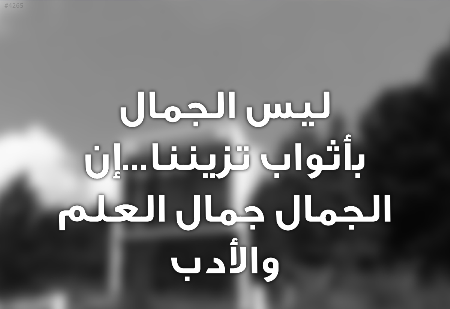 #1265

ليس الجمال بأثواب تزيننا...إن الجمال جمال العلم والأدب